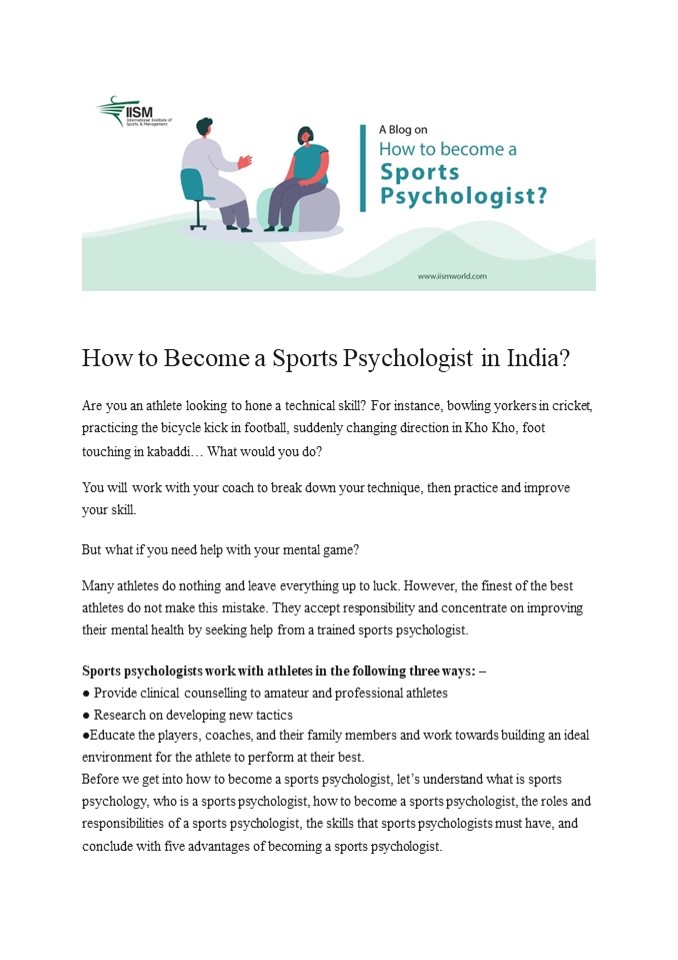 IISM
International Institute of Sports & Management

A Blog on
How to become a
Sports
Psychologist?

www.iismworld.com

How to Become a Sports Psychologist in India?

Are you an athlete looking to hone a technical skill? For instance, bowling yorkers in cricket, practicing the bicycle kick in football, suddenly changing direction in Kho Kho, foot touching in kabaddi… What would you do?

You will work with your coach to break down your technique, then practice and improve your skill.

But what if you need help with your mental game?

Many athletes do nothing and leave everything up to luck. However, the finest of the best athletes do not make this mistake. They accept responsibility and concentrate on improving their mental health by seeking help from a trained sports psychologist.

Sports psychologists work with athletes in the following three ways: –
● Provide clinical counselling to amateur and professional athletes
● Research on developing new tactics
●Educate the players, coaches, and their family members and work towards building an ideal environment for the athlete to perform at their best.
Before we get into how to become a sports psychologist, let's understand what is sports psychology, who is a sports psychologist, how to become a sports psychologist, the roles and responsibilities of a sports psychologist, the skills that sports psychologists must have, and conclude with five advantages of becoming a sports psychologist.